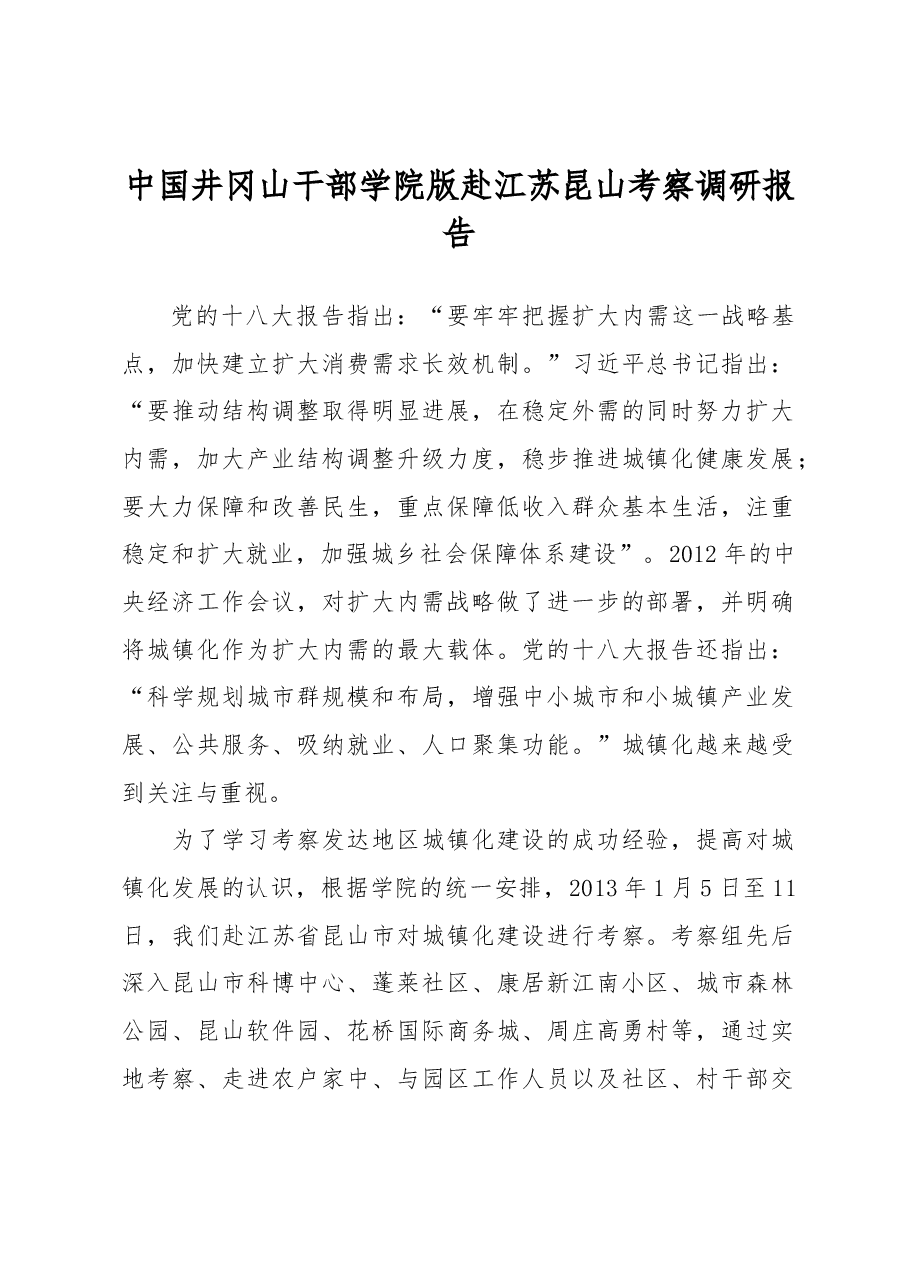 中国井冈山干部学院版赴江苏昆山考察调研报告

党的十八大报告指出：“要牢牢把握扩大内需这一战略基点，加快建立扩大消费需求长效机制。”习近平总书记指出：“要推动结构调整取得明显进展，在稳定外需的同时努力扩大内需，加大产业结构调整升级力度，稳步推进城镇化健康发展；要大力保障和改善民生，重点保障低收入群众基本生活，注重稳定和扩大就业，加强城乡社会保障体系建设”。2012年的中央经济工作会议，对扩大内需战略做了进一步的部署，并明确将城镇化作为扩大内需的最大载体。党的十八大报告还指出：“科学规划城市群规模和布局，增强中小城市和小城镇产业发展、公共服务、吸纳就业、人口聚集功能。”城镇化越来越受到关注与重视。

为了学习考察发达地区城镇化建设的成功经验，提高对城镇化发展的认识，根据学院的统一安排，2013年1月5日至11日，我们赴江苏省昆山市对城镇化建设进行考察。考察组先后深入昆山市科博中心、蓬莱社区、康居新江南小区、城市森林公园、昆山软件园、花桥国际商务城、周庄高勇村等，通过实地考察、走进农户家中、与园区工作人员以及社区、村干部交